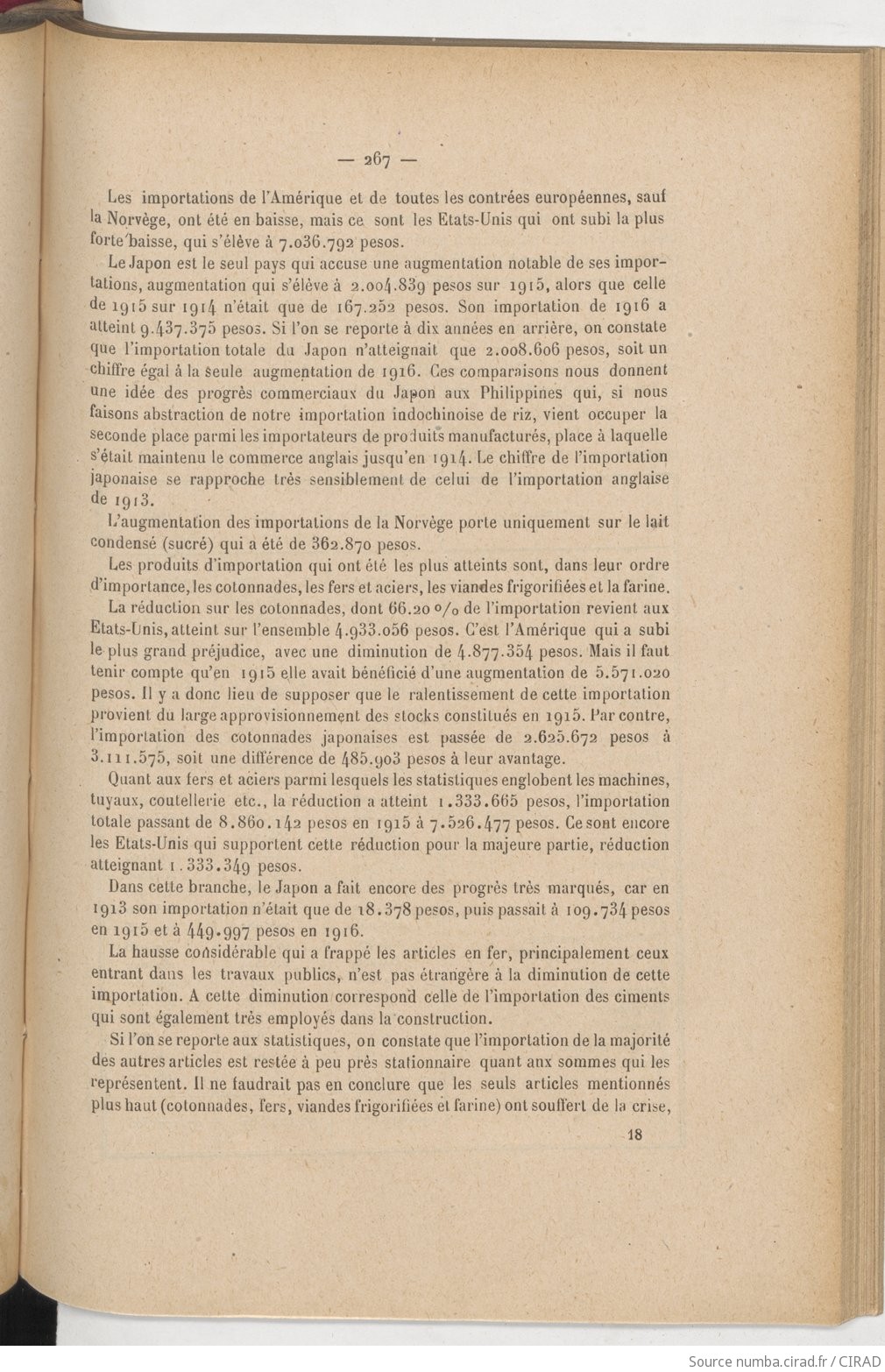 — 267 —

Les importations de l'Amérique et de toutes les contrées européennes, sauf la Norvège, ont été en baisse, mais ce sont les Etats-Unis qui ont subi la plus forte baisse, qui s'élève à 7.036.792 pesos.

Le Japon est le seul pays qui accuse une augmentation notable de ses importations, augmentation qui s'élève à 2.004.839 pesos sur 1915, alors que celle de 1915 sur 1914 n'était que de 167.252 pesos. Son importation de 1916 a atteint 9.437.375 pesos. Si l'on se reporte à dix années en arrière, on constate que l'importation totale du Japon n'atteignait que 2.008.606 pesos, soit un chiffre égal à la seule augmentation de 1916. Ces comparaisons nous donnent une idée des progrès commerciaux du Japon aux Philippines qui, si nous faisons abstraction de notre importation indochinoise de riz, vient occuper la seconde place parmi les importateurs de produits manufacturés, place à laquelle s'était maintenu le commerce anglais jusqu'en 1914. Le chiffre de l'importation japonaise se rapproche très sensiblement de celui de l'importation anglaise de 1913.

L'augmentation des importations de la Norvège porte uniquement sur le lait condensé (sucré) qui a été de 362.870 pesos.

Les produits d'importation qui ont été les plus atteints sont, dans leur ordre d'importance, les cotonnades, les fers et aciers, les viandes frigorifiées et la farine.

La réduction sur les cotonnades, dont 66.20 o/o de l'importation revient aux Etats-Unis, atteint sur l'ensemble 4.933.056 pesos. C'est l'Amérique qui a subi le plus grand préjudice, avec une diminution de 4.877.354 pesos. Mais il faut tenir compte qu'en 1915 elle avait bénéficié d'une augmentation de 5.571.020 pesos. Il y a donc lieu de supposer que le ralentissement de cette importation provient du large approvisionnement des stocks constitués en 1915. Par contre, l'importation des cotonnades japonaises est passée de 2.625.672 pesos à 3.111.575, soit une différence de 485.903 pesos à leur avantage.

Quant aux fers et aciers parmi lesquels les statistiques englobent les machines, tuyaux, coutellerie etc., la réduction a atteint 1.333.665 pesos, l'importation totale passant de 8.860.142 pesos en 1915 à 7.526.477 pesos. Ce sont encore les Etats-Unis qui supportent cette réduction pour la majeure partie, réduction atteignant 1.333.349 pesos.

Dans cette branche, le Japon a fait encore des progrès très marqués, car en 1913 son importation n'était que de 18.378 pesos, puis passait à 109.734 pesos en 1915 et à 449.997 pesos en 1916.

La hausse considérable qui a frappé les articles en fer, principalement ceux entrant dans les travaux publics, n'est pas étrangère à la diminution de cette importation. A cette diminution correspond celle de l'importation des ciments qui sont également très employés dans la construction.

Si l'on se reporte aux statistiques, on constate que l'importation de la majorité des autres articles est restée à peu près stationnaire quant aux sommes qui les représentent. Il ne faudrait pas en conclure que les seuls articles mentionnés plus haut (cotonnades, fers, viandes frigorifiées et farine) ont souffert de la crise,

18

Source numba.cirad.fr / CIRAD